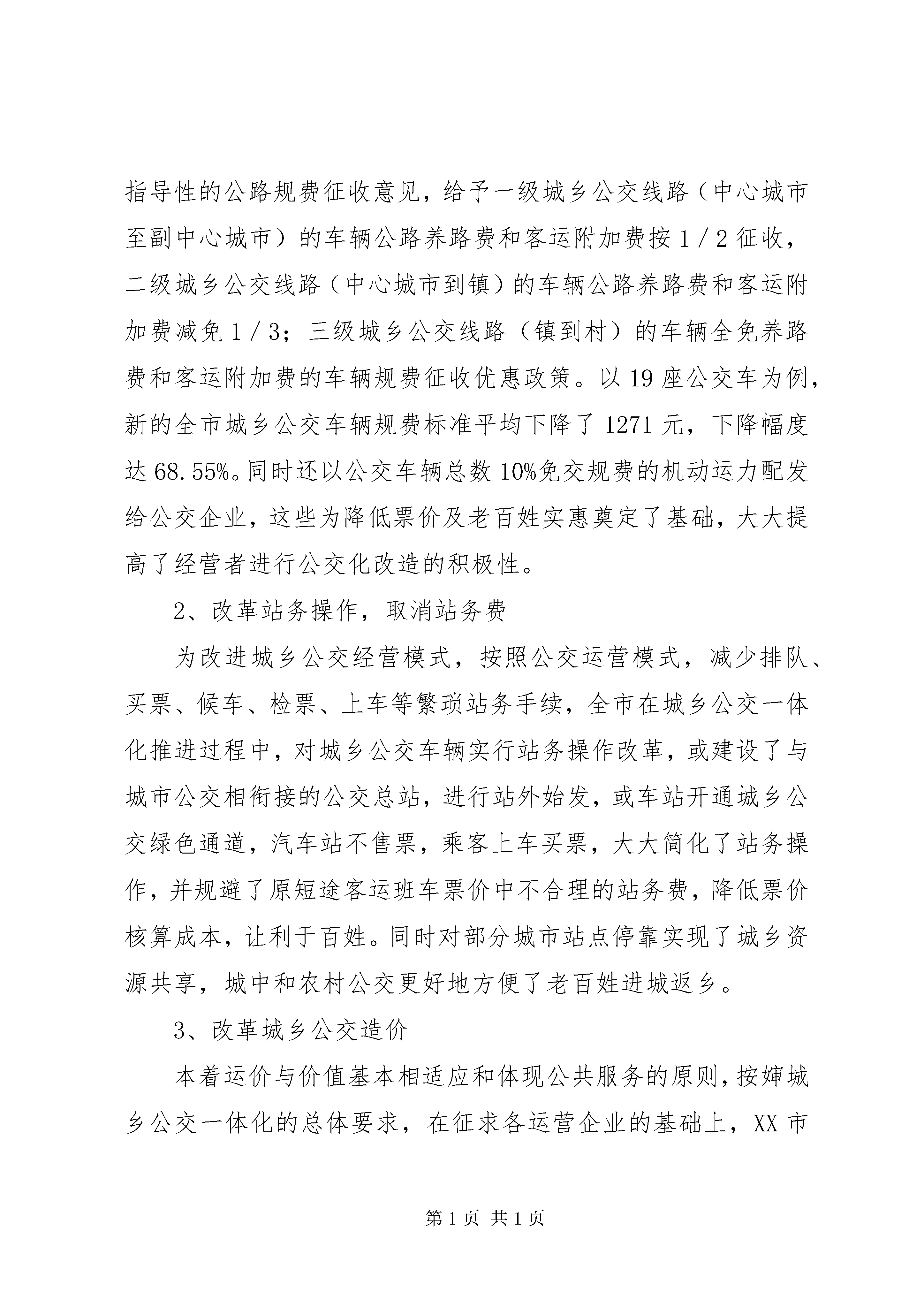 指导性的公路规费征收意见，给予一级城乡公交线路（中心城市至副中心城市）的车辆公路养路费和客运附加费按 1／2 征收，二级城乡公交线路（中心城市到镇）的车辆公路养路费和客运附加费减免 1／3；三级城乡公交线路（镇到村）的车辆全免养路费和客运附加费的车辆规费征收优惠政策。以 19 座公交车为例，新的全市城乡公交车辆规费标准平均下降了 1271 元，下降幅度达 68.55%。同时还以公交车辆总数 10%免交规费的机动运力配发给公交企业，这些为降低票价及老百姓实惠奠定了基础，大大提高了经营者进行公交化改造的积极性。

2、改革站务操作，取消站务费

为改进城乡公交经营模式，按照公交运营模式，减少排队、买票、候车、检票、上车等繁琐站务手续，全市在城乡公交一体化推进过程中，对城乡公交车辆实行站务操作改革，或建设了与城市公交相衔接的公交总站，进行站外始发，或车站开通城乡公交绿色通道，汽车站不售票，乘客上车买票，大大简化了站务操作，并规避了原短途客运班车票价中不合理的站务费，降低票价核算成本，让利于百姓。同时对部分城市站点停靠实现了城乡资源共享，城中和农村公交更好地方便了老百姓进城返乡。

3、改革城乡公交造价

本着运价与价值基本相适应和体现公共服务的原则，按婶城乡公交一体化的总体要求，在征求各运营企业的基础上，XX 市

第 1 页 共 1 页